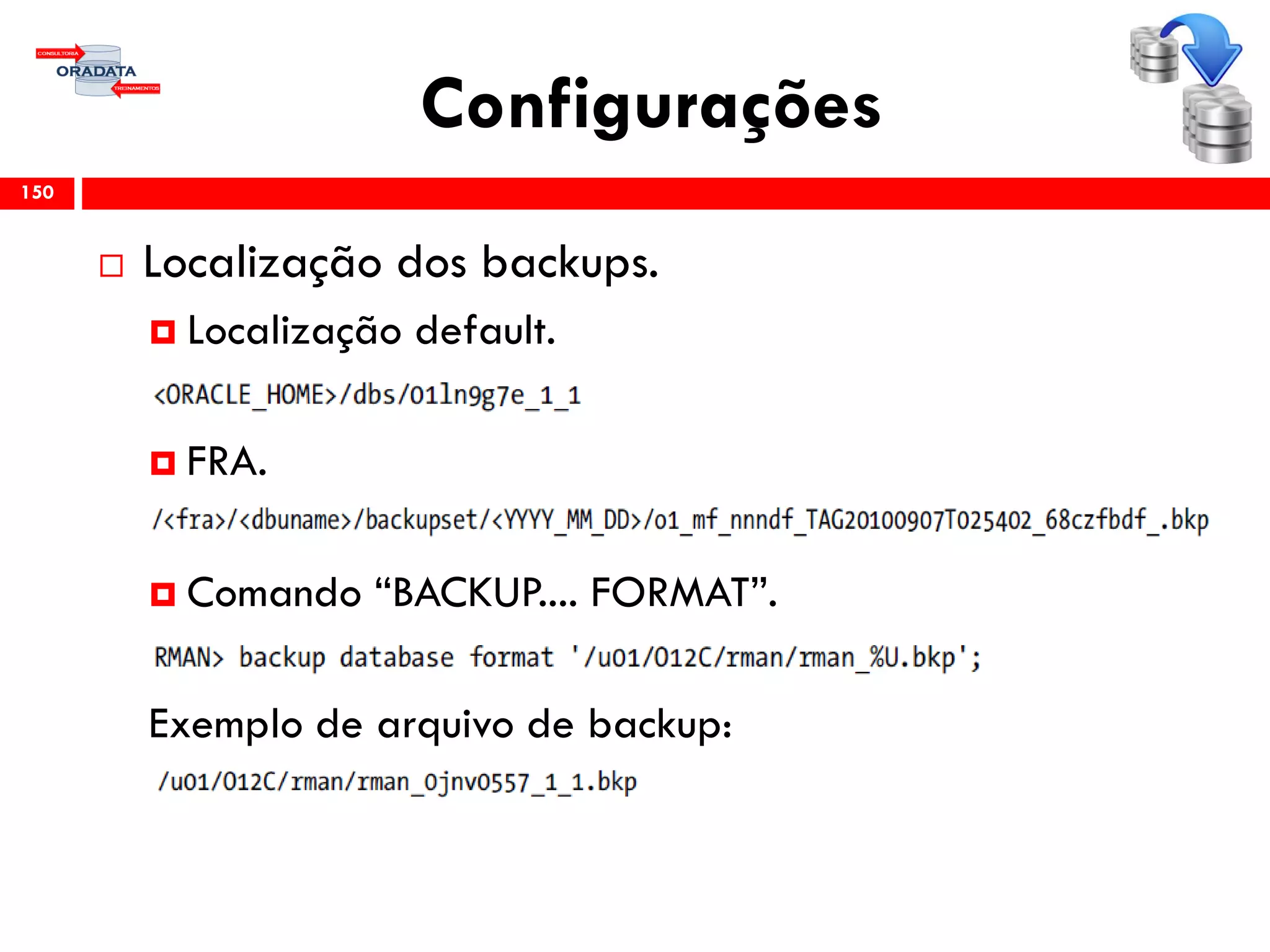 CONSULTORIA
ORADATA
TREINAMENTOS

Configurações

150

Localização dos backups.

Localização default.

<ORACLE_HOME>/dbs/01ln9g7e_1_1

FRA.

/<fra>/<dbuname>/backupset/<YYYY_MM_DD>/o1_mf_nnndf_TAG20100907T025402_68czfbdf_.bkp

Comando “BACKUP.... FORMAT”.

RMAN> backup database format '/u01/O12C/rman/rman_%U.bkp';

Exemplo de arquivo de backup:

/u01/O12C/rman/rman_0jnv0557_1_1.bkp